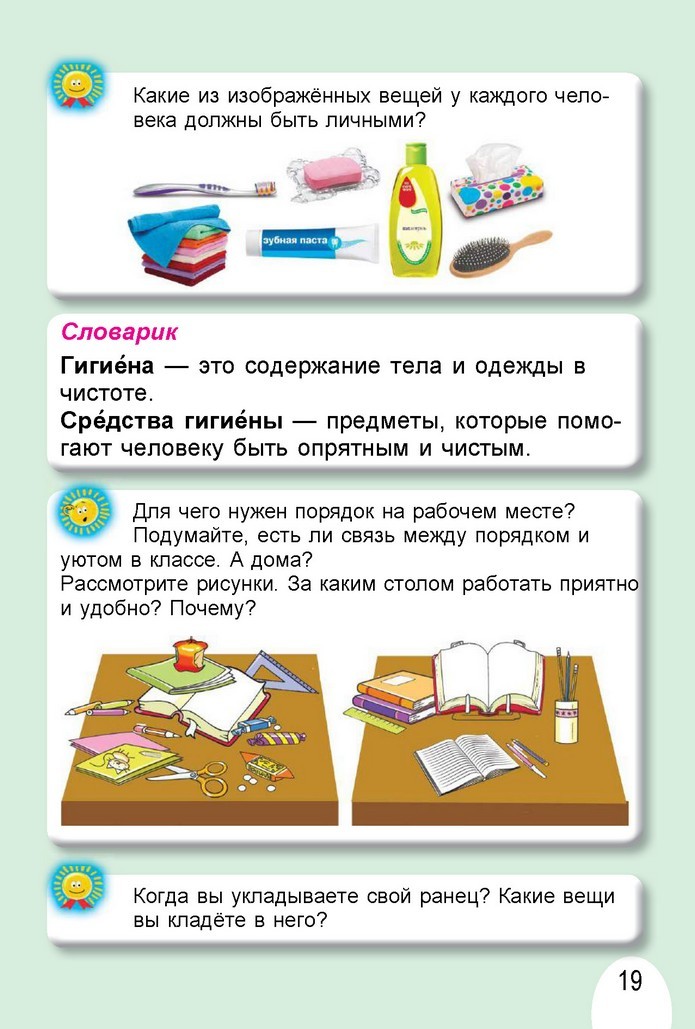 Какие из изображённых вещей у каждого человека должны быть личными?

зубная паста

Словарик

Гигие́на — это содержание тела и одежды в чистоте.
Сре́дства гигие́ны — предметы, которые помогают человеку быть опрятным и чистым.

Для чего нужен порядок на рабочем месте?
Подумайте, есть ли связь между порядком и уютом в классе. А дома?
Рассмотрите рисунки. За каким столом работать приятно и удобно? Почему?

Когда вы укладываете свой ранец? Какие вещи вы кладёте в него?

19